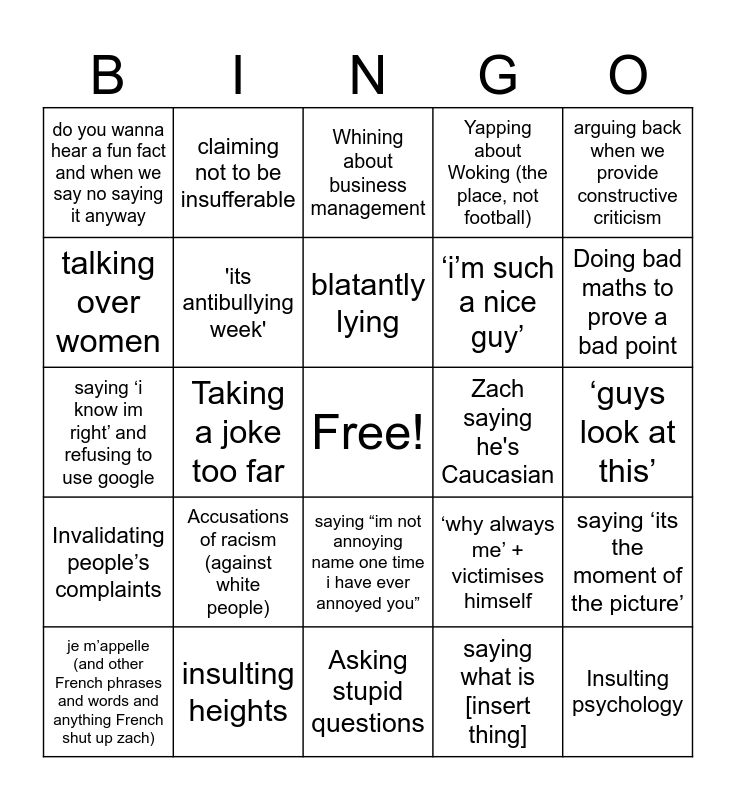 | B | I | N | G | O |
|---|---|---|---|---|
| do you wanna hear a fun fact and when we say no saying it anyway | claiming not to be insufferable | Whining about business management | Yapping about Woking (the place, not football) | arguing back when we provide constructive criticism |
| talking over women | 'its antibullying week' | blatantly lying | ‘i’m such a nice guy’ | Doing bad maths to prove a bad point |
| saying ‘i know im right’ and refusing to use google | Taking a joke too far | Free! | Zach saying he's Caucasian | ‘guys look at this’ |
| Invalidating people’s complaints | Accusations of racism (against white people) | saying “im not annoying name one time i have ever annoyed you” | ‘why always me’ + victimises himself | saying ‘its the moment of the picture’ |
| je m’appelle (and other French phrases and words and anything French shut up zach) | insulting heights | Asking stupid questions | saying what is [insert thing] | Insulting psychology |